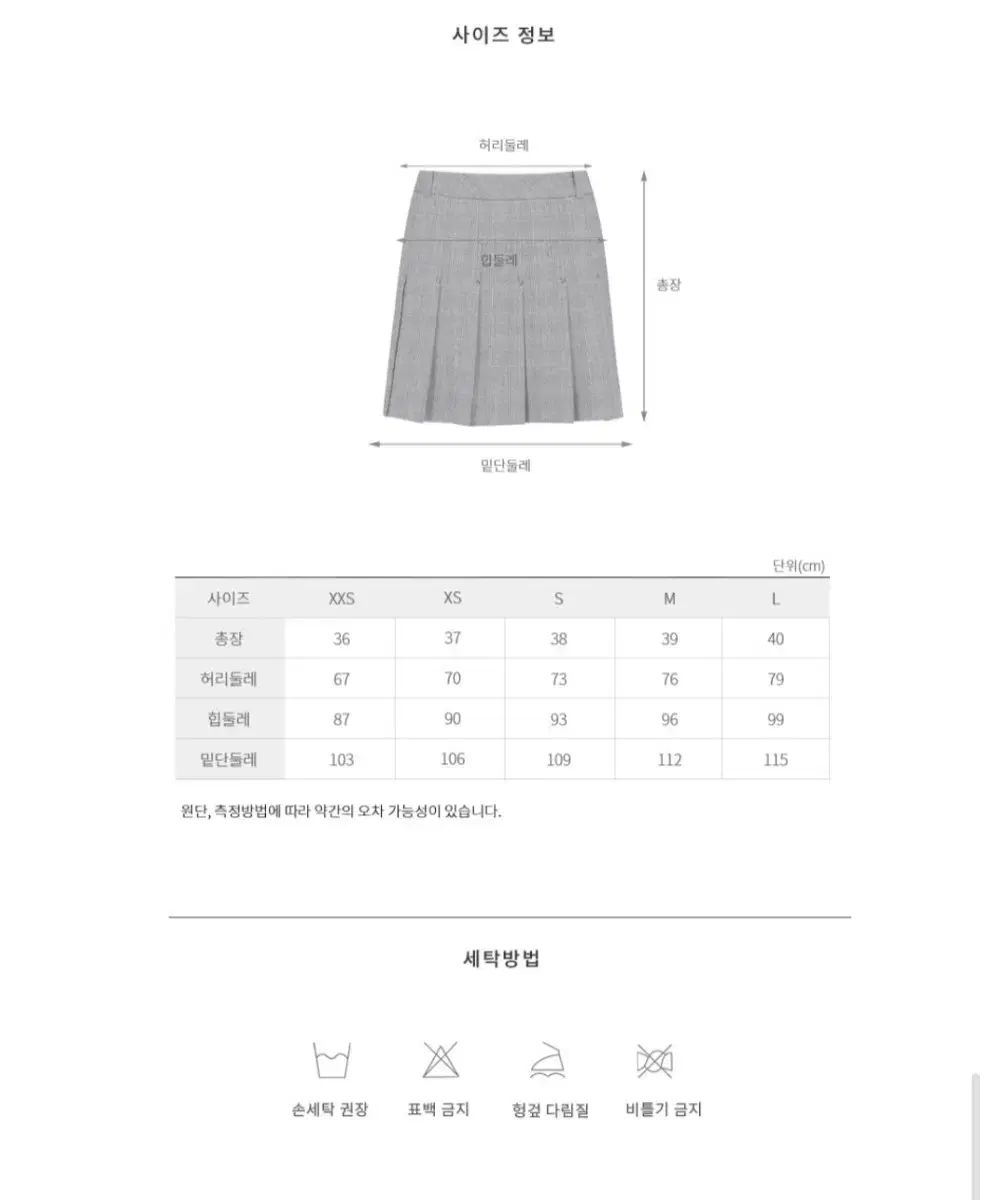 사이즈 정보

허리둘레

힙둘레

총장

밑단둘레

단위(cm)

| 사이즈 | XXS | XS | S | M | L |
|---|---|---|---|---|---|
| 총장 | 36 | 37 | 38 | 39 | 40 |
| 허리둘레 | 67 | 70 | 73 | 76 | 79 |
| 힙둘레 | 87 | 90 | 93 | 96 | 99 |
| 밑단둘레 | 103 | 106 | 109 | 112 | 115 |

원단, 측정방법에 따라 약간의 오차 가능성이 있습니다.

세탁방법

손세탁 권장

표백 금지

헝겊 다림질

비틀기 금지